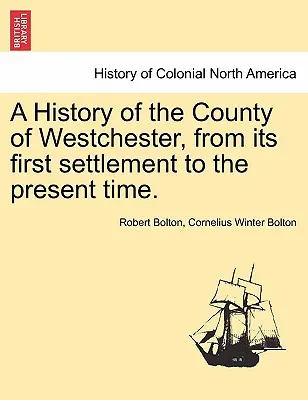 BRITISH LIBRARY

History of Colonial North America

A History of the County of Westchester, from its first settlement to the present time.

Robert Bolton, Cornelius Winter Bolton